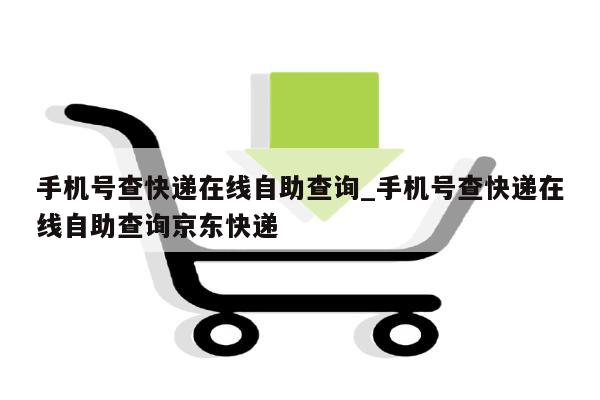 手机号查快递在线自助查询_手机号查快递在线自助查询京东快递